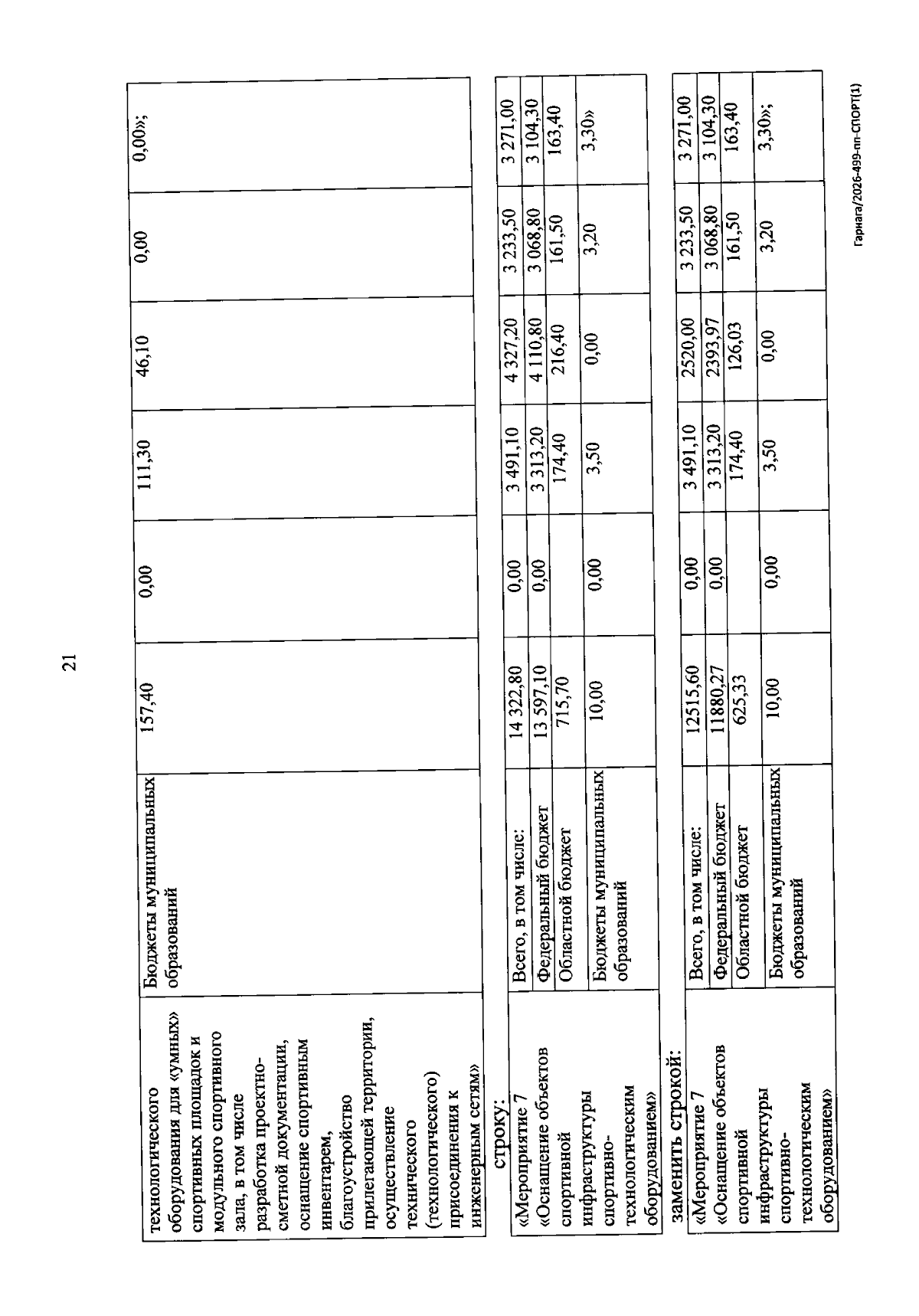 21

| технологического оборудования для «умных» спортивных площадок и модульного спортивного зала, в том числе разработка проектно-сметной документации, оснащение спортивным инвентарем, благоустройство прилегающей территории, осуществление технического (технологического) присоединения к инженерным сетям» | Бюджеты муниципальных образований | 157,40 | 0,00 | 111,30 | 46,10 | 0,00 | 0,00»; |
|---|---|---|---|---|---|---|---|

строку:

| «Мероприятие 7 «Оснащение объектов спортивной инфраструктуры спортивно-технологическим оборудованием» | Всего, в том числе: | 14 322,80 | 0,00 | 3 491,10 | 4 327,20 | 3 233,50 | 3 271,00 |
|---|---|---|---|---|---|---|---|
| | Федеральный бюджет | 13 597,10 | 0,00 | 3 313,20 | 4 110,80 | 3 068,80 | 3 104,30 |
| | Областной бюджет | 715,70 | | 174,40 | 216,40 | 161,50 | 163,40 |
| | Бюджеты муниципальных образований | 10,00 | 0,00 | 3,50 | 0,00 | 3,20 | 3,30» |

заменить строкой:

| «Мероприятие 7 «Оснащение объектов спортивной инфраструктуры спортивно-технологическим оборудованием» | Всего, в том числе: | 12515,60 | 0,00 | 3 491,10 | 2520,00 | 3 233,50 | 3 271,00 |
|---|---|---|---|---|---|---|---|
| | Федеральный бюджет | 11880,27 | 0,00 | 3 313,20 | 2393,97 | 3 068,80 | 3 104,30 |
| | Областной бюджет | 625,33 | | 174,40 | 126,03 | 161,50 | 163,40 |
| | Бюджеты муниципальных образований | 10,00 | 0,00 | 3,50 | 0,00 | 3,20 | 3,30»; |

Гарнага/2026-499-пп-СПОРТ(1)